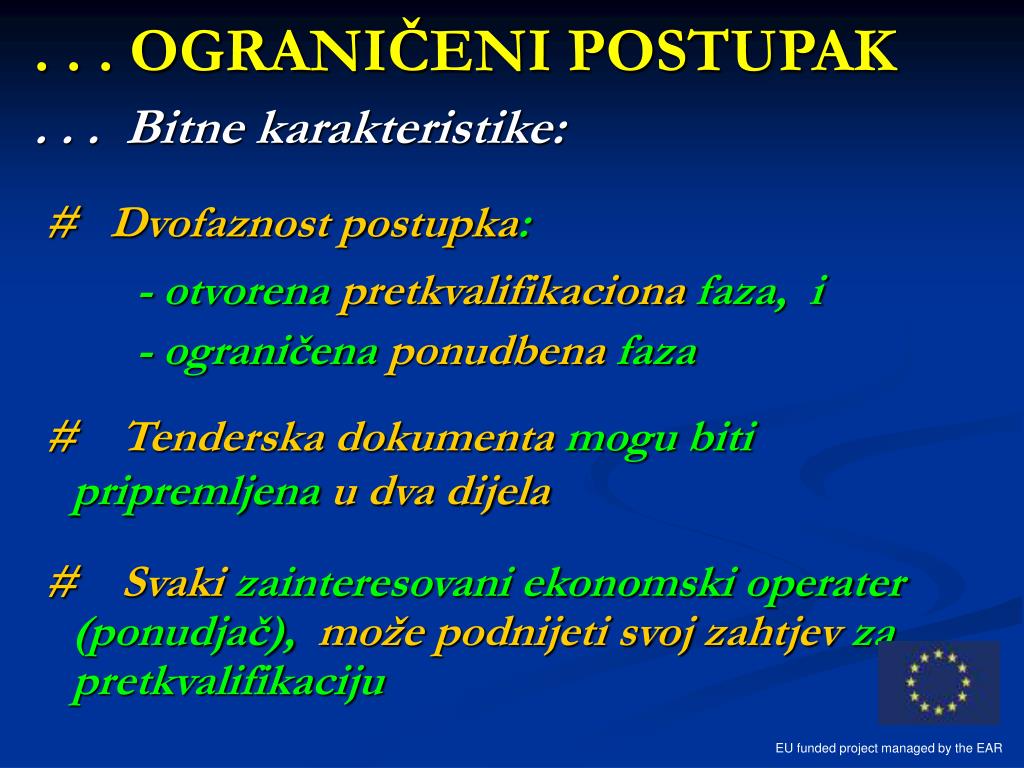 . . . OGRANIČENI POSTUPAK
. . . Bitne karakteristike:

# Dvofaznost postupka:
- otvorena pretkvalifikaciona faza, i
- ograničena ponudbena faza

# Tenderska dokumenta mogu biti pripremljena u dva dijela

# Svaki zainteresovani ekonomski operater (ponudjač), može podnijeti svoj zahtjev za pretkvalifikaciju

EU funded project managed by the EAR